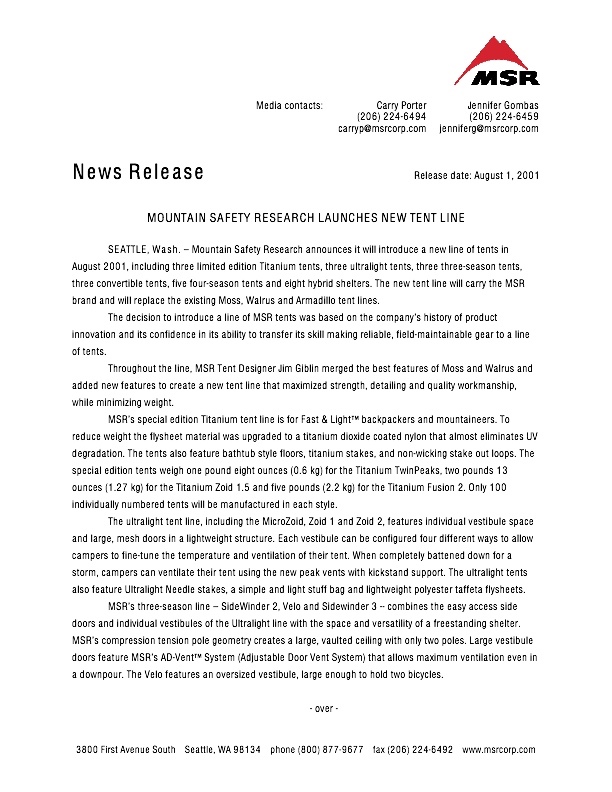 MSR

Media contacts: Carry Porter (206) 224-6494 carryp@msrcorp.com

Jennifer Gombas (206) 224-6459 jenniferg@msrcorp.com

News Release

Release date: August 1, 2001

MOUNTAIN SAFETY RESEARCH LAUNCHES NEW TENT LINE

SEATTLE, Wash. – Mountain Safety Research announces it will introduce a new line of tents in August 2001, including three limited edition Titanium tents, three ultralight tents, three three-season tents, three convertible tents, five four-season tents and eight hybrid shelters. The new tent line will carry the MSR brand and will replace the existing Moss, Walrus and Armadillo tent lines.

The decision to introduce a line of MSR tents was based on the company's history of product innovation and its confidence in its ability to transfer its skill making reliable, field-maintainable gear to a line of tents.

Throughout the line, MSR Tent Designer Jim Giblin merged the best features of Moss and Walrus and added new features to create a new tent line that maximized strength, detailing and quality workmanship, while minimizing weight.

MSR's special edition Titanium tent line is for Fast & Light™ backpackers and mountaineers. To reduce weight the flysheet material was upgraded to a titanium dioxide coated nylon that almost eliminates UV degradation. The tents also feature bathtub style floors, titanium stakes, and non-wicking stake out loops. The special edition tents weigh one pound eight ounces (0.6 kg) for the Titanium TwinPeaks, two pounds 13 ounces (1.27 kg) for the Titanium Zoid 1.5 and five pounds (2.2 kg) for the Titanium Fusion 2. Only 100 individually numbered tents will be manufactured in each style.

The ultralight tent line, including the MicroZoid, Zoid 1 and Zoid 2, features individual vestibule space and large, mesh doors in a lightweight structure. Each vestibule can be configured four different ways to allow campers to fine-tune the temperature and ventilation of their tent. When completely battened down for a storm, campers can ventilate their tent using the new peak vents with kickstand support. The ultralight tents also feature Ultralight Needle stakes, a simple and light stuff bag and lightweight polyester taffeta flysheets.

MSR's three-season line – SideWinder 2, Velo and Sidewinder 3 -- combines the easy access side doors and individual vestibules of the Ultralight line with the space and versatility of a freestanding shelter. MSR's compression tension pole geometry creates a large, vaulted ceiling with only two poles. Large vestibule doors feature MSR's AD-Vent™ System (Adjustable Door Vent System) that allows maximum ventilation even in a downpour. The Velo features an oversized vestibule, large enough to hold two bicycles.

- over -

3800 First Avenue South Seattle, WA 98134 phone (800) 877-9677 fax (206) 224-6492 www.msrcorp.com